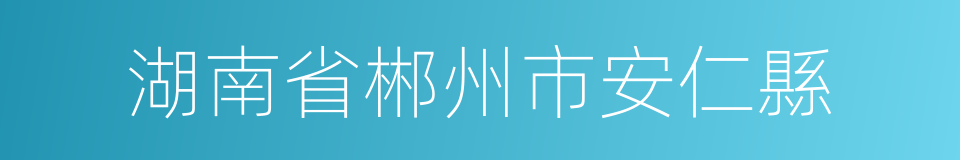 湖南省郴州市安仁縣